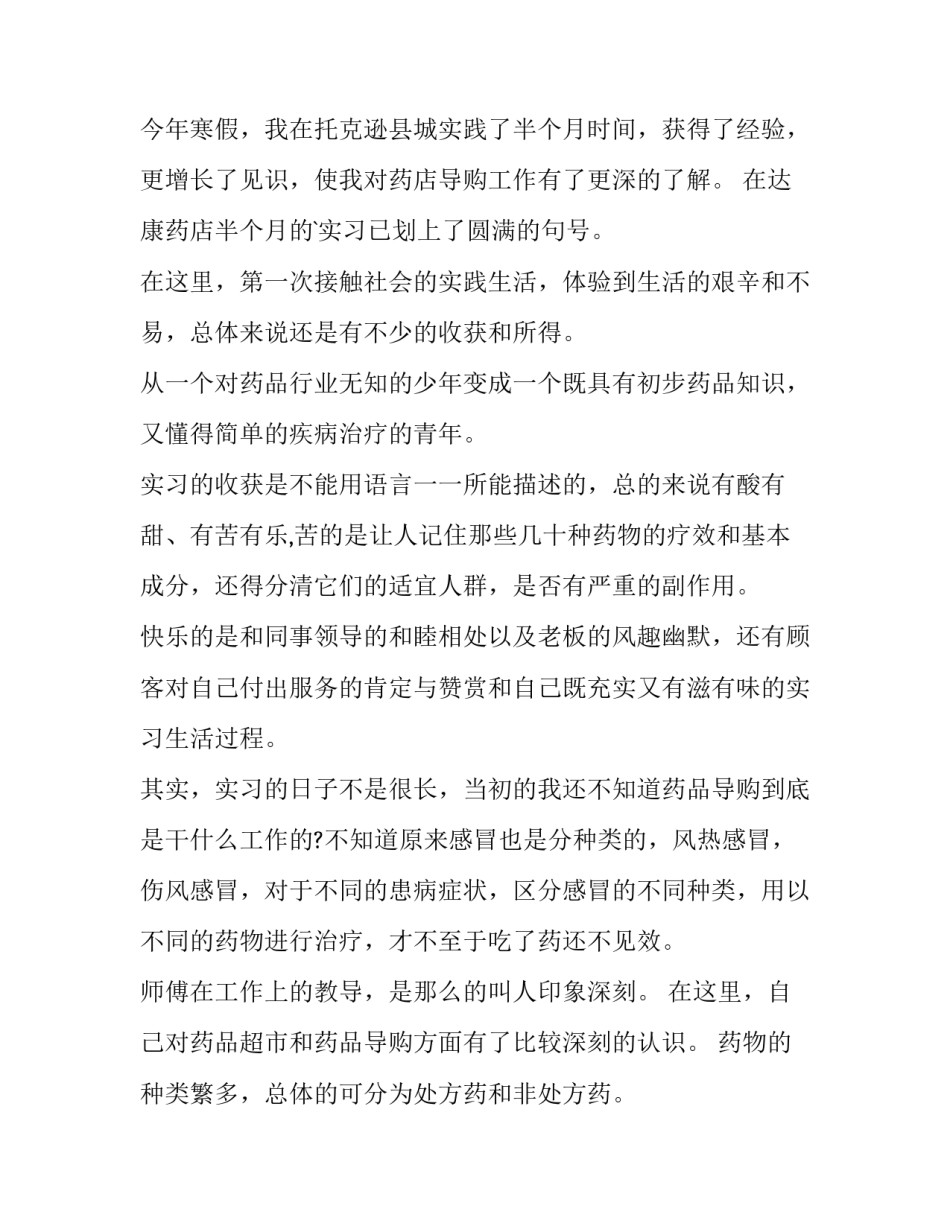 今年寒假，我在托克逊县城实践了半个月时间，获得了经验，更增长了见识，使我对药店导购工作有了更深的了解。 在达康药店半个月的实习已划上了圆满的句号。

在这里，第一次接触社会的实践生活，体验到生活的艰辛和不易，总体来说还是有不少的收获和所得。

从一个对药品行业无知的少年变成一个既具有初步药品知识，又懂得简单的疾病治疗的青年。

实习的收获是不能用语言一一所能描述的，总的来说有酸有甜、有苦有乐,苦的是让人记住那些几十种药物的疗效和基本成分，还得分清它们的适宜人群，是否有严重的副作用。

快乐的是和同事领导的和睦相处以及老板的风趣幽默，还有顾客对自己付出服务的肯定与赞赏和自己既充实又有滋有味的实习生活过程。

其实，实习的日子不是很长，当初的我还不知道药品导购到底是干什么工作的?不知道原来感冒也是分种类的，风热感冒，伤风感冒，对于不同的患病症状，区分感冒的不同种类，用以不同的药物进行治疗，才不至于吃了药还不见效。

师傅在工作上的教导，是那么的叫人印象深刻。 在这里，自己对药品超市和药品导购方面有了比较深刻的认识。 药物的种类繁多，总体的可分为处方药和非处方药。